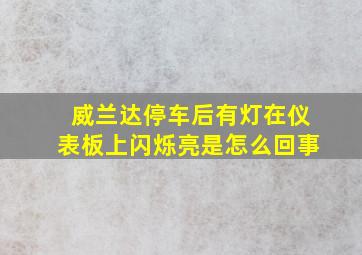 威兰达停车后有灯在仪表板上闪烁亮是怎么回事